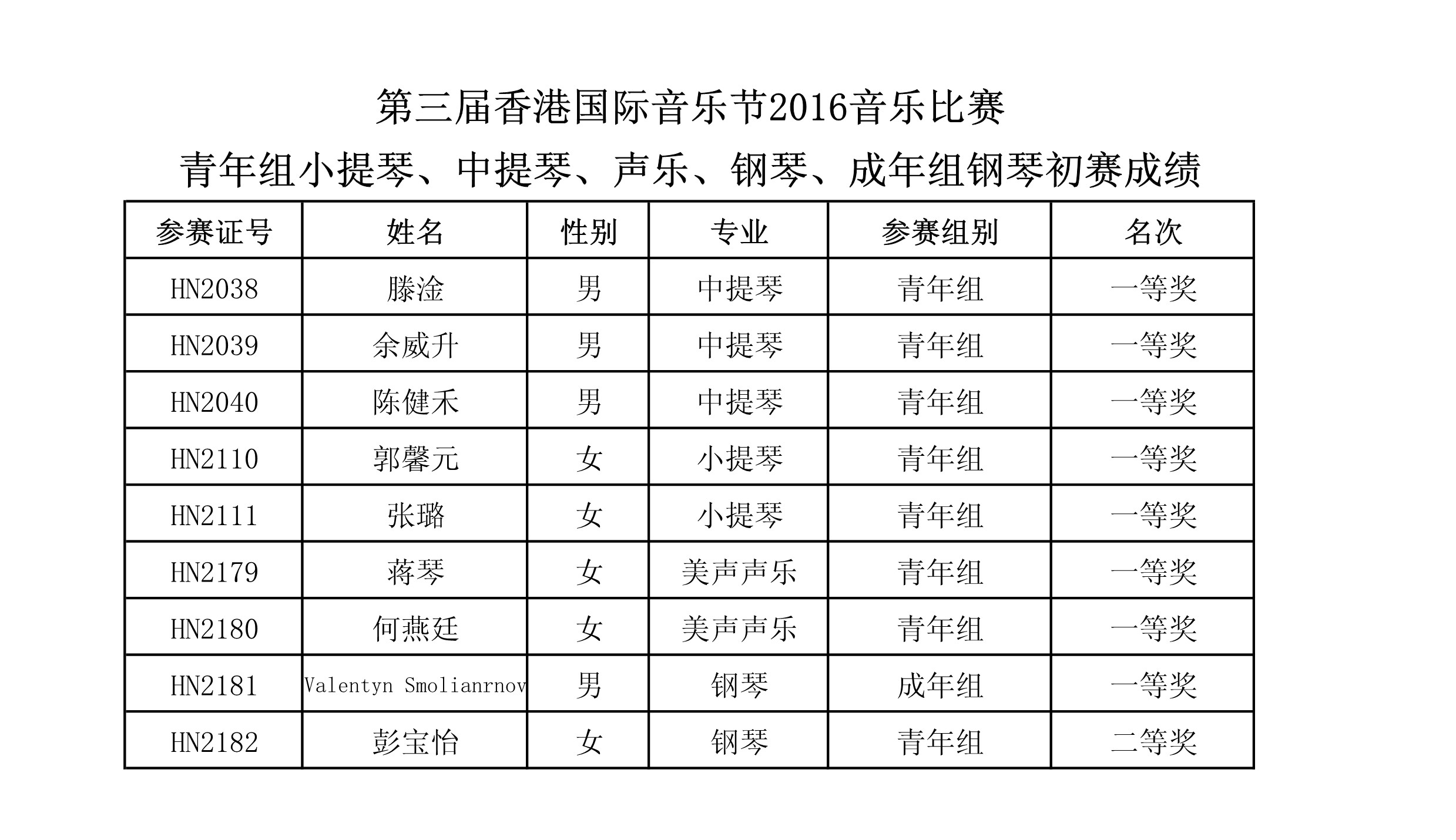 第三届香港国际音乐节2016音乐比赛

青年组小提琴、中提琴、声乐、钢琴、成年组钢琴初赛成绩

| 参赛证号 | 姓名 | 性别 | 专业 | 参赛组别 | 名次 |
|---|---|---|---|---|---|
| HN2038 | 滕淦 | 男 | 中提琴 | 青年组 | 一等奖 |
| HN2039 | 余威升 | 男 | 中提琴 | 青年组 | 一等奖 |
| HN2040 | 陈健禾 | 男 | 中提琴 | 青年组 | 一等奖 |
| HN2110 | 郭馨元 | 女 | 小提琴 | 青年组 | 一等奖 |
| HN2111 | 张璐 | 女 | 小提琴 | 青年组 | 一等奖 |
| HN2179 | 蒋琴 | 女 | 美声声乐 | 青年组 | 一等奖 |
| HN2180 | 何燕廷 | 女 | 美声声乐 | 青年组 | 一等奖 |
| HN2181 | Valentyn Smolianrnov | 男 | 钢琴 | 成年组 | 一等奖 |
| HN2182 | 彭宝怡 | 女 | 钢琴 | 青年组 | 二等奖 |